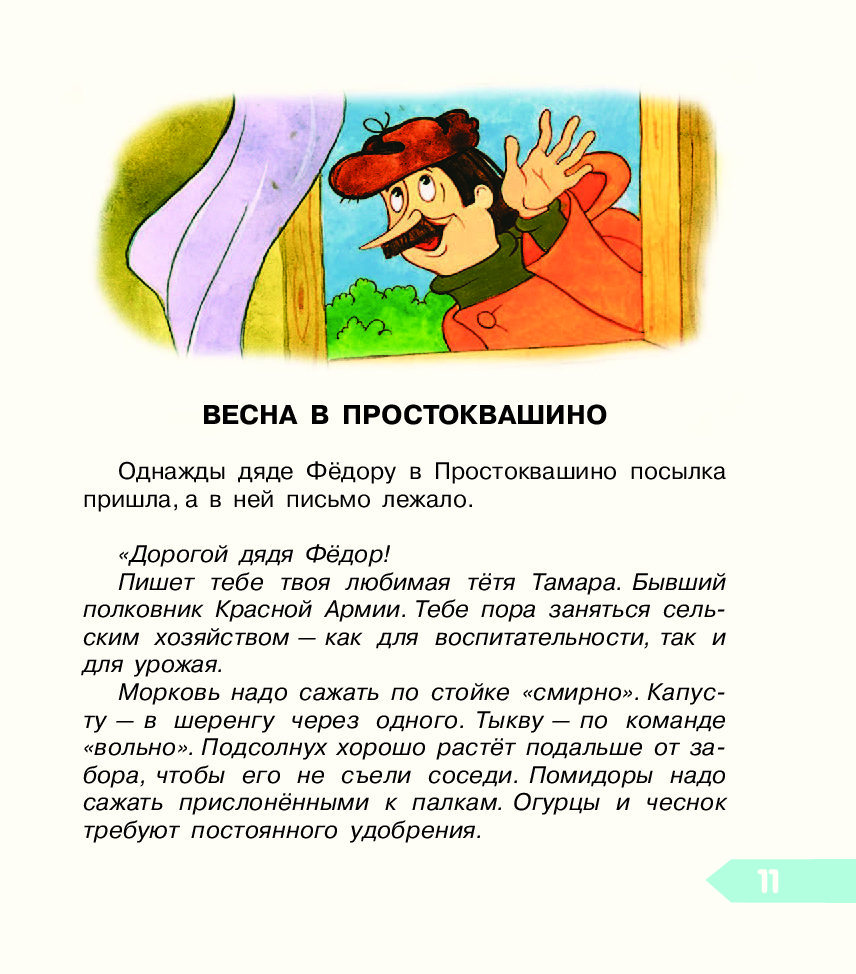 ВЕСНА В ПРОСТОКВАШИНО

Однажды дяде Фёдору в Простоквашино посылка пришла, а в ней письмо лежало.

«Дорогой дядя Фёдор!

Пишет тебе твоя любимая тётя Тамара. Бывший полковник Красной Армии. Тебе пора заняться сельским хозяйством — как для воспитательности, так и для урожая.

Морковь надо сажать по стойке «смирно». Капусту — в шеренгу через одного. Тыкву — по команде «вольно». Подсолнух хорошо растёт подальше от забора, чтобы его не съели соседи. Помидоры надо сажать прислонёнными к палкам. Огурцы и чеснок требуют постоянного удобрения.

11